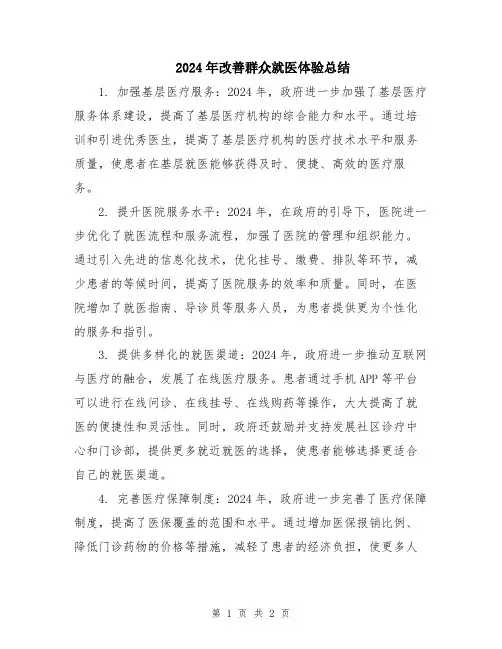 2024年改善群众就医体验总结

1. 加强基层医疗服务：2024年，政府进一步加强了基层医疗服务体系建设，提高了基层医疗机构的综合能力和水平。通过培训和引进优秀医生，提高了基层医疗机构的医疗技术水平和服务质量，使患者在基层就医能够获得及时、便捷、高效的医疗服务。

2. 提升医院服务水平：2024年，在政府的引导下，医院进一步优化了就医流程和服务流程，加强了医院的管理和组织能力。通过引入先进的信息化技术，优化挂号、缴费、排队等环节，减少患者的等候时间，提高了医院服务的效率和质量。同时，在医院增加了就医指南、导诊员等服务人员，为患者提供更为个性化的服务和指引。

3. 提供多样化的就医渠道：2024年，政府进一步推动互联网与医疗的融合，发展了在线医疗服务。患者通过手机APP等平台可以进行在线问诊、在线挂号、在线购药等操作，大大提高了就医的便捷性和灵活性。同时，政府还鼓励并支持发展社区诊疗中心和门诊部，提供更多就近就医的选择，使患者能够选择更适合自己的就医渠道。

4. 完善医疗保障制度：2024年，政府进一步完善了医疗保障制度，提高了医保覆盖的范围和水平。通过增加医保报销比例、降低门诊药物的价格等措施，减轻了患者的经济负担，使更多人

第 1 页 共 2 页